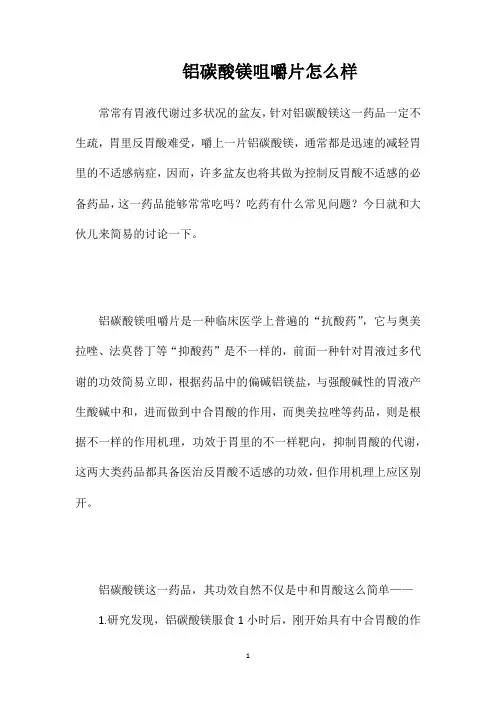 铝碳酸镁咀嚼片怎么样

常常有胃液代谢过多状况的盆友，针对铝碳酸镁这一药品一定不生疏，胃里反胃酸难受，嚼上一片铝碳酸镁，通常都是迅速的减轻胃里的不适感病症，因而，许多盆友也将其做为控制反胃酸不适感的必备药品，这一药品能够常常吃吗？吃药有什么常见问题？今日就和大伙儿来简易的讨论一下。

铝碳酸镁咀嚼片是一种临床医学上普遍的“抗酸药”，它与奥美拉唑、法莫替丁等“抑酸药”是不一样的，前面一种针对胃液过多代谢的功效简易立即，根据药品中的偏碱铝镁盐，与强酸碱性的胃液产生酸碱中和，进而做到中合胃酸的作用，而奥美拉唑等药品，则是根据不一样的作用机理，功效于胃里的不一样靶向，抑制胃酸的代谢，这两大类药品都具备医治反胃酸不适感的功效，但作用机理上应区别开。

铝碳酸镁这一药品，其功效自然不仅是中和胃酸这么简单——

1.研究发现，铝碳酸镁服食 1 小时后，刚开始具有中合胃酸的作

1